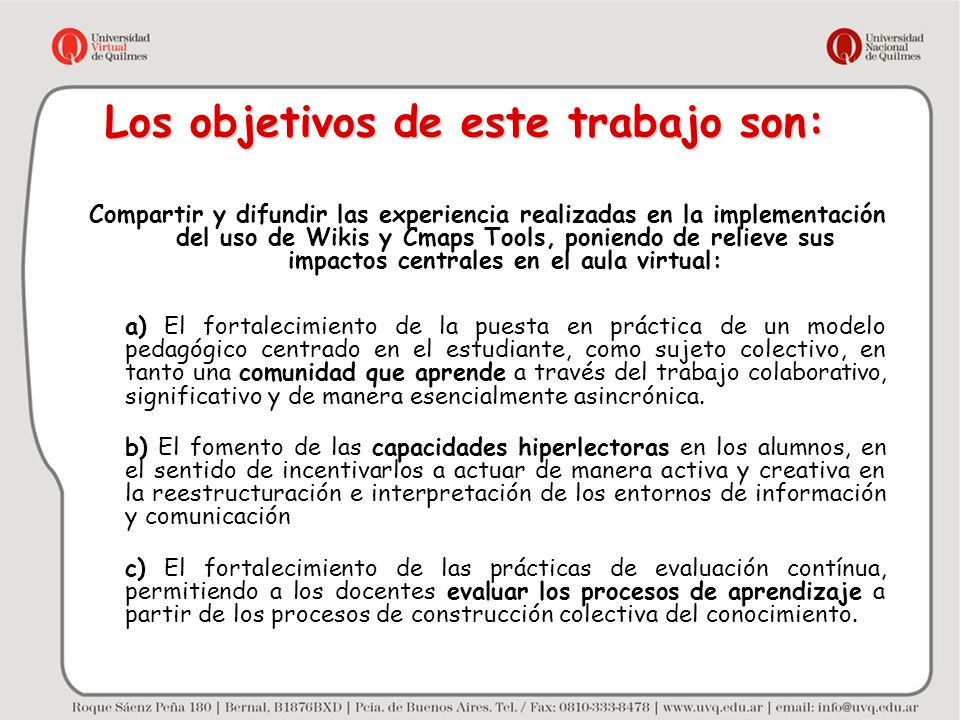 Universidad Virtual de Quilmes

Universidad Nacional de Quilmes

Los objetivos de este trabajo son:

Compartir y difundir las experiencia realizadas en la implementación del uso de Wikis y Cmaps Tools, poniendo de relieve sus impactos centrales en el aula virtual:

a) El fortalecimiento de la puesta en práctica de un modelo pedagógico centrado en el estudiante, como sujeto colectivo, en tanto una comunidad que aprende a través del trabajo colaborativo, significativo y de manera esencialmente asincrónica.

b) El fomento de las capacidades hiperlectoras en los alumnos, en el sentido de incentivarlos a actuar de manera activa y creativa en la reestructuración e interpretación de los entornos de información y comunicación

c) El fortalecimiento de las prácticas de evaluación contínua, permitiendo a los docentes evaluar los procesos de aprendizaje a partir de los procesos de construcción colectiva del conocimiento.

Roque Sáenz Peña 180 | Bernal, B1876BXD | Pcia. de Buenos Aires. Tel. / Fax: 0810-333-8478 | www.uvq.edu.ar | email: info@uvq.edu.ar